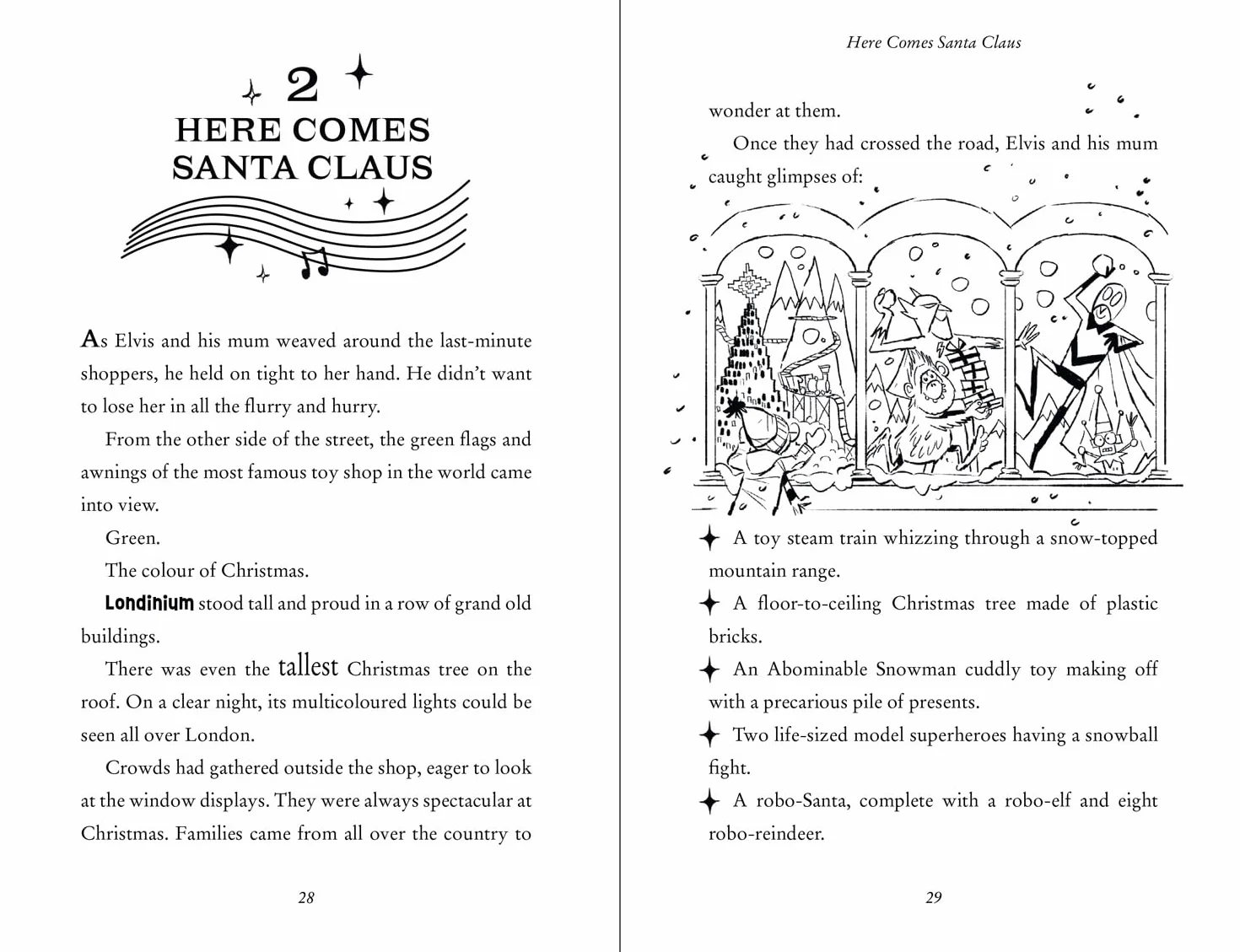 2
HERE COMES SANTA CLAUS

As Elvis and his mum weaved around the last-minute shoppers, he held on tight to her hand. He didn't want to lose her in all the flurry and hurry.

From the other side of the street, the green flags and awnings of the most famous toy shop in the world came into view.

Green.

The colour of Christmas.

Londinium stood tall and proud in a row of grand old buildings.

There was even the tallest Christmas tree on the roof. On a clear night, its multicoloured lights could be seen all over London.

Crowds had gathered outside the shop, eager to look at the window displays. They were always spectacular at Christmas. Families came from all over the country to

28

Here Comes Santa Claus

wonder at them.

Once they had crossed the road, Elvis and his mum caught glimpses of:

A toy steam train whizzing through a snow-topped mountain range.

A floor-to-ceiling Christmas tree made of plastic bricks.

An Abominable Snowman cuddly toy making off with a precarious pile of presents.

Two life-sized model superheroes having a snowball fight.

A robo-Santa, complete with a robo-elf and eight robo-reindeer.

29